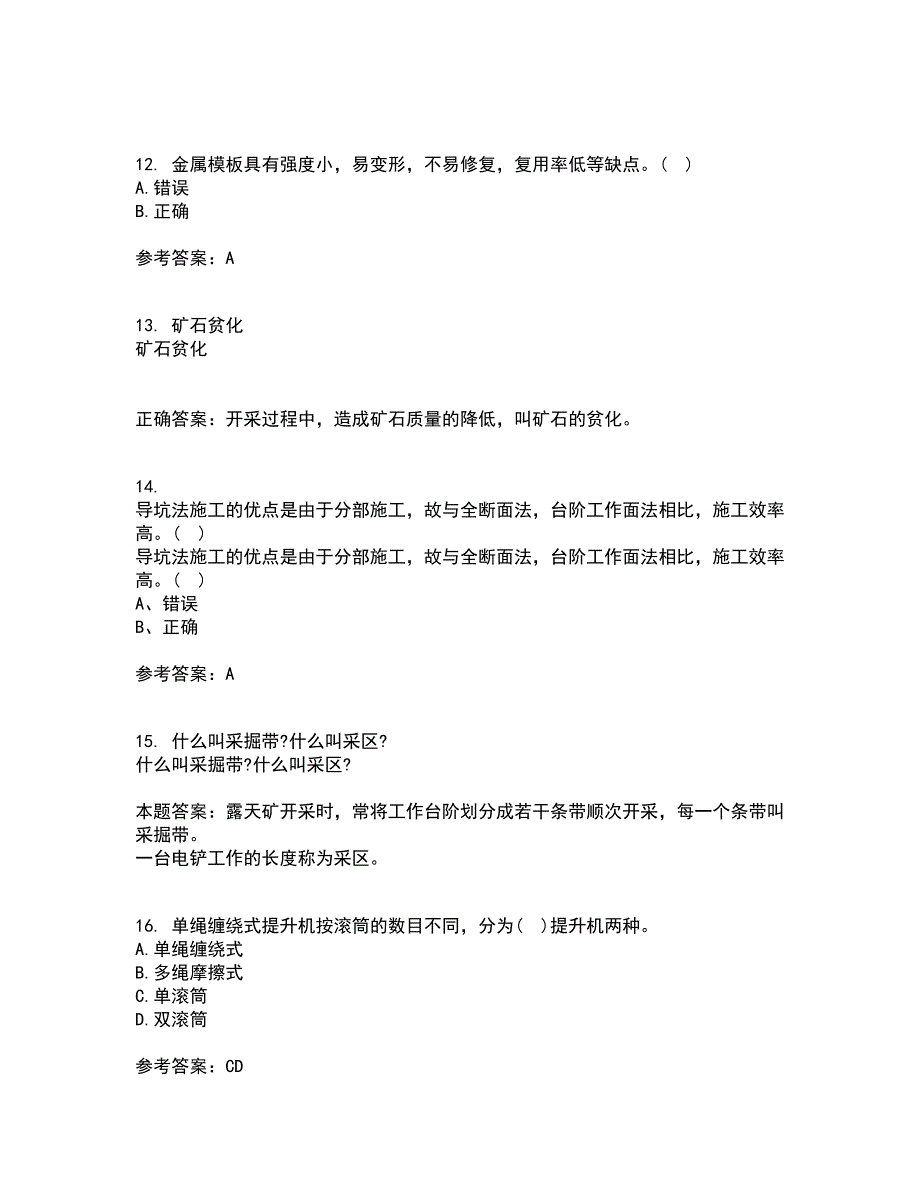 12. 金属模板具有强度小，易变形，不易修复，复用率低等缺点。( )
A.错误
B.正确

参考答案：A

13. 矿石贫化
矿石贫化

正确答案：开采过程中，造成矿石质量的降低，叫矿石的贫化。

14.
导坑法施工的优点是由于分部施工，故与全断面法，台阶工作面法相比，施工效率高。( )
导坑法施工的优点是由于分部施工，故与全断面法，台阶工作面法相比，施工效率高。( )
A、错误
B、正确

参考答案：A

15. 什么叫采掘带?什么叫采区?
什么叫采掘带?什么叫采区?

本题答案：露天矿开采时，常将工作台阶划分成若干条带顺次开采，每一个条带叫采掘带。
一台电铲工作的长度称为采区。

16. 单绳缠绕式提升机按滚筒的数目不同，分为( )提升机两种。
A.单绳缠绕式
B.多绳摩擦式
C.单滚筒
D.双滚筒

参考答案：CD